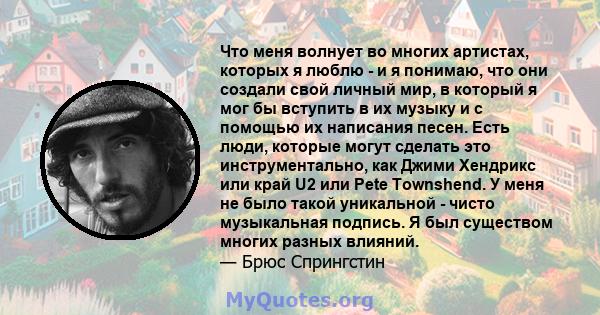 Что меня волнует во многих артистах, которых я люблю - и я понимаю, что они создали свой личный мир, в который я мог бы вступить в их музыку и с помощью их написания песен. Есть люди, которые могут сделать это инструментально, как Джими Хендрикс или край U2 или Pete Townshend. У меня не было такой уникальной - чисто музыкальная подпись. Я был существом многих разных влияний.
— Брюс Спрингстин

MyQuotes.org